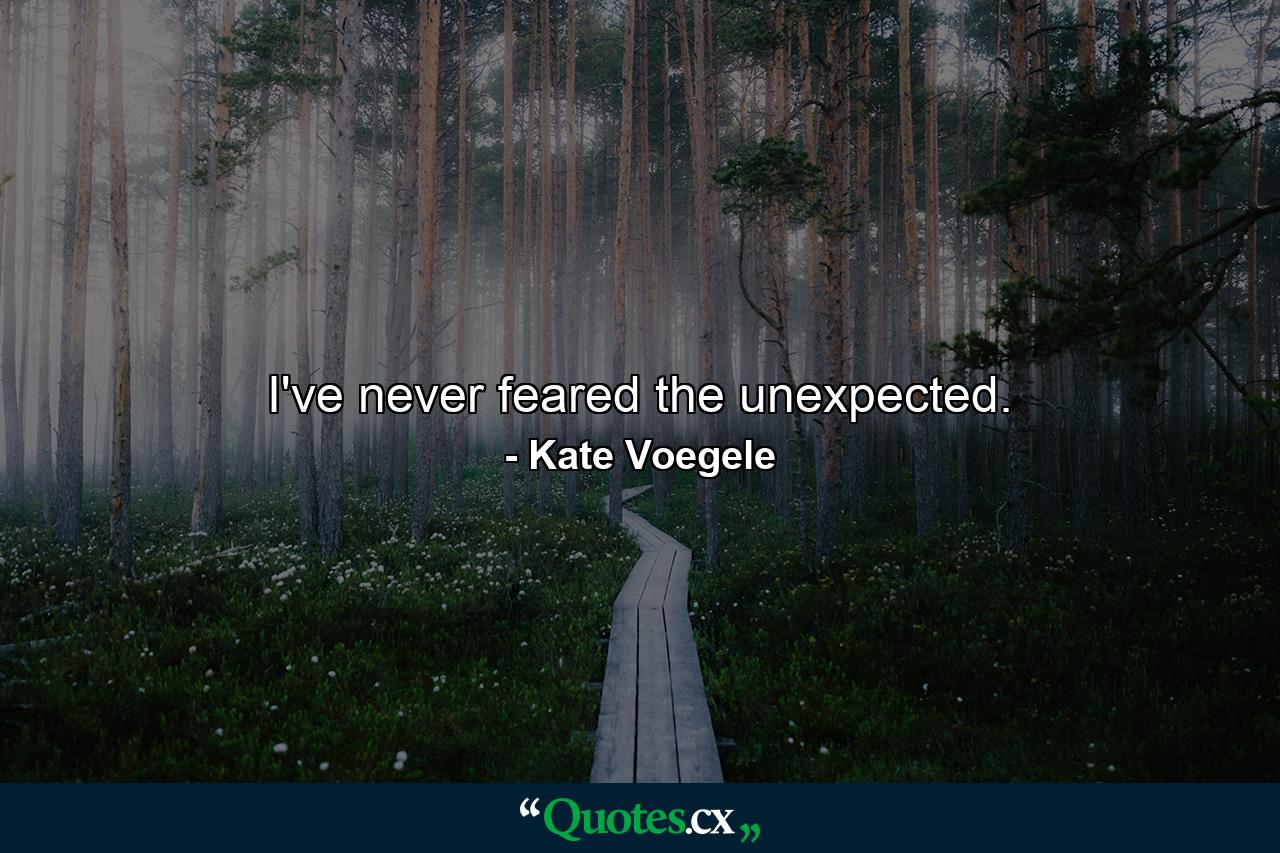 I've never feared the unexpected.

- Kate Voegele

“Quotes.cx„